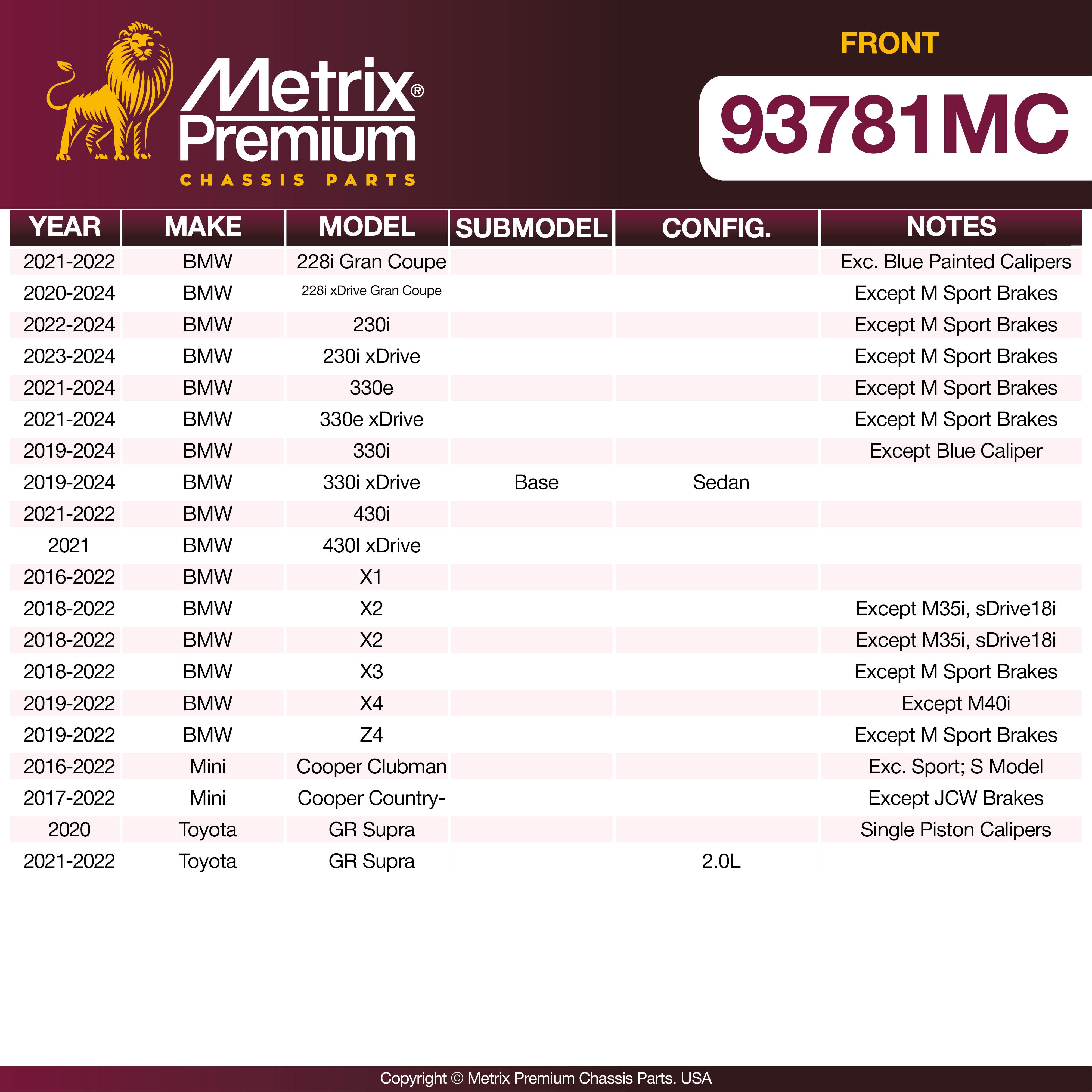 Metrix® Premium
CHASSIS PARTS

FRONT
93781MC

| YEAR | MAKE | MODEL | SUBMODEL | CONFIG. | NOTES |
|---|---|---|---|---|---|
| 2021-2022 | BMW | 228i Gran Coupe | | | Exc. Blue Painted Calipers |
| 2020-2024 | BMW | 228i xDrive Gran Coupe | | | Except M Sport Brakes |
| 2022-2024 | BMW | 230i | | | Except M Sport Brakes |
| 2023-2024 | BMW | 230i xDrive | | | Except M Sport Brakes |
| 2021-2024 | BMW | 330e | | | Except M Sport Brakes |
| 2021-2024 | BMW | 330e xDrive | | | Except M Sport Brakes |
| 2019-2024 | BMW | 330i | | | Except Blue Caliper |
| 2019-2024 | BMW | 330i xDrive | Base | Sedan | |
| 2021-2022 | BMW | 430i | | | |
| 2021 | BMW | 430I xDrive | | | |
| 2016-2022 | BMW | X1 | | | |
| 2018-2022 | BMW | X2 | | | Except M35i, sDrive18i |
| 2018-2022 | BMW | X2 | | | Except M35i, sDrive18i |
| 2018-2022 | BMW | X3 | | | Except M Sport Brakes |
| 2019-2022 | BMW | X4 | | | Except M40i |
| 2019-2022 | BMW | Z4 | | | Except M Sport Brakes |
| 2016-2022 | Mini | Cooper Clubman | | | Exc. Sport; S Model |
| 2017-2022 | Mini | Cooper Country- | | | Except JCW Brakes |
| 2020 | Toyota | GR Supra | | | Single Piston Calipers |
| 2021-2022 | Toyota | GR Supra | | 2.0L | |

Copyright © Metrix Premium Chassis Parts. USA